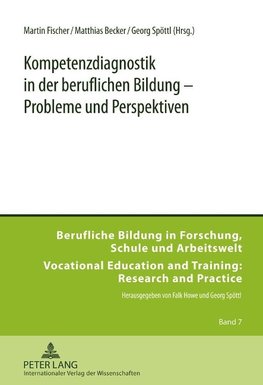 Martin Fischer / Matthias Becker / Georg Spöttl (Hrsg.)

Kompetenzdiagnostik in der beruflichen Bildung – Probleme und Perspektiven

Berufliche Bildung in Forschung, Schule und Arbeitswelt
Vocational Education and Training: Research and Practice

Herausgegeben von Falk Howe und Georg Spöttl

Band 7

PETER LANG
Internationaler Verlag der Wissenschaften